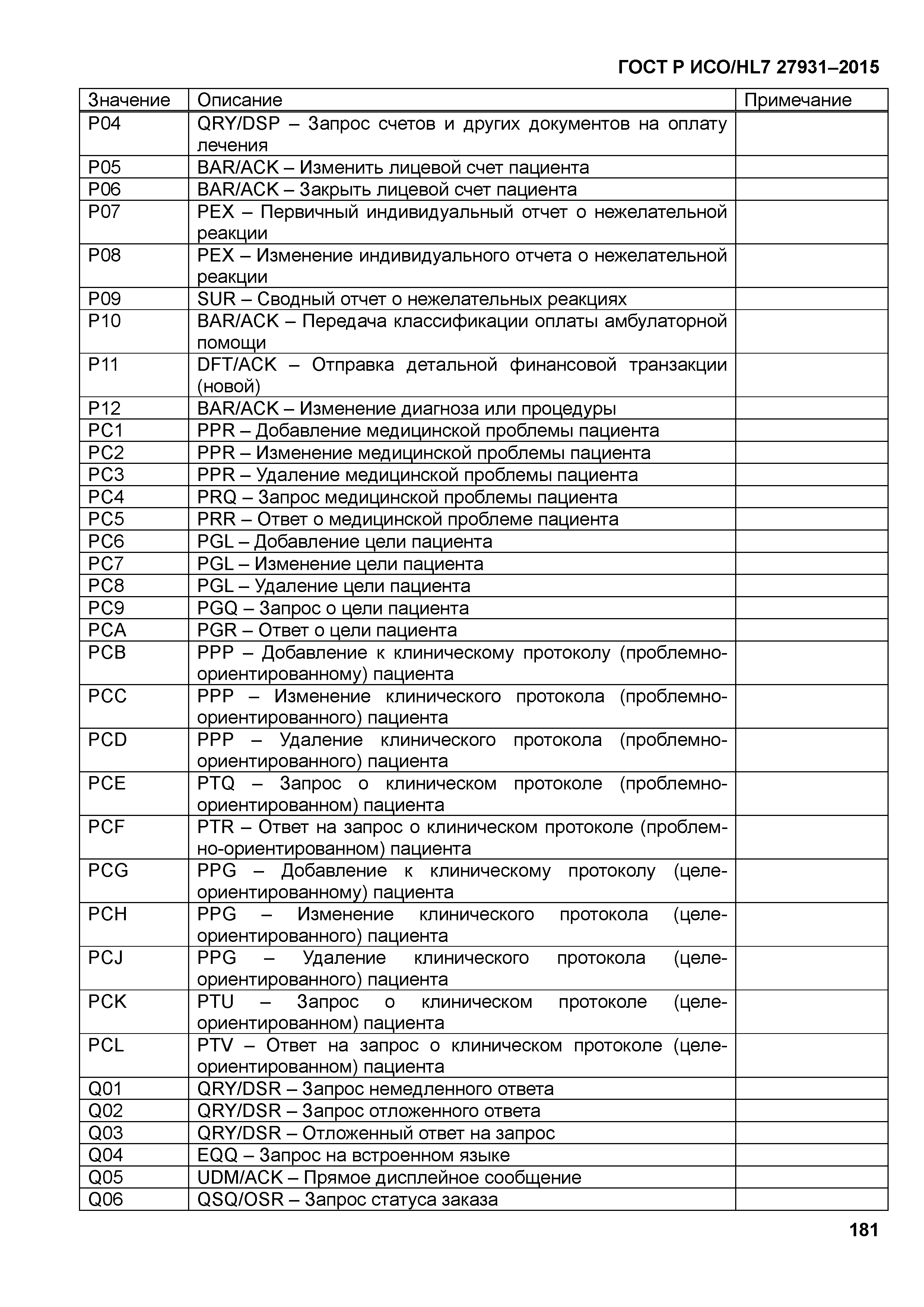 ГОСТ Р ИСО/HL7 27931–2015

| Значение | Описание | Примечание |
|---|---|---|
| P04 | QRY/DSP – Запрос счетов и других документов на оплату лечения | |
| P05 | BAR/ACK – Изменить лицевой счет пациента | |
| P06 | BAR/ACK – Закрыть лицевой счет пациента | |
| P07 | PEX – Первичный индивидуальный отчет о нежелательной реакции | |
| P08 | PEX – Изменение индивидуального отчета о нежелательной реакции | |
| P09 | SUR – Сводный отчет о нежелательных реакциях | |
| P10 | BAR/ACK – Передача классификации оплаты амбулаторной помощи | |
| P11 | DFT/ACK – Отправка детальной финансовой транзакции (новой) | |
| P12 | BAR/ACK – Изменение диагноза или процедуры | |
| PC1 | PPR – Добавление медицинской проблемы пациента | |
| PC2 | PPR – Изменение медицинской проблемы пациента | |
| PC3 | PPR – Удаление медицинской проблемы пациента | |
| PC4 | PRQ – Запрос медицинской проблемы пациента | |
| PC5 | PRR – Ответ о медицинской проблеме пациента | |
| PC6 | PGL – Добавление цели пациента | |
| PC7 | PGL – Изменение цели пациента | |
| PC8 | PGL – Удаление цели пациента | |
| PC9 | PGQ – Запрос о цели пациента | |
| PCA | PGR – Ответ о цели пациента | |
| PCB | PPP – Добавление к клиническому протоколу (проблемно-ориентированному) пациента | |
| PCC | PPP – Изменение клинического протокола (проблемно-ориентированного) пациента | |
| PCD | PPP – Удаление клинического протокола (проблемно-ориентированного) пациента | |
| PCE | PTQ – Запрос о клиническом протоколе (проблемно-ориентированном) пациента | |
| PCF | PTR – Ответ на запрос о клиническом протоколе (проблемно-ориентированном) пациента | |
| PCG | PPG – Добавление к клиническому протоколу (целе-ориентированному) пациента | |
| PCH | PPG – Изменение клинического протокола (целе-ориентированного) пациента | |
| PCJ | PPG – Удаление клинического протокола (целе-ориентированного) пациента | |
| PCK | PTU – Запрос о клиническом протоколе (целе-ориентированном) пациента | |
| PCL | PTV – Ответ на запрос о клиническом протоколе (целе-ориентированном) пациента | |
| Q01 | QRY/DSR – Запрос немедленного ответа | |
| Q02 | QRY/DSR – Запрос отложенного ответа | |
| Q03 | QRY/DSR – Отложенный ответ на запрос | |
| Q04 | EQQ – Запрос на встроенном языке | |
| Q05 | UDM/ACK – Прямое дисплейное сообщение | |
| Q06 | QSQ/OSR – Запрос статуса заказа | |

181